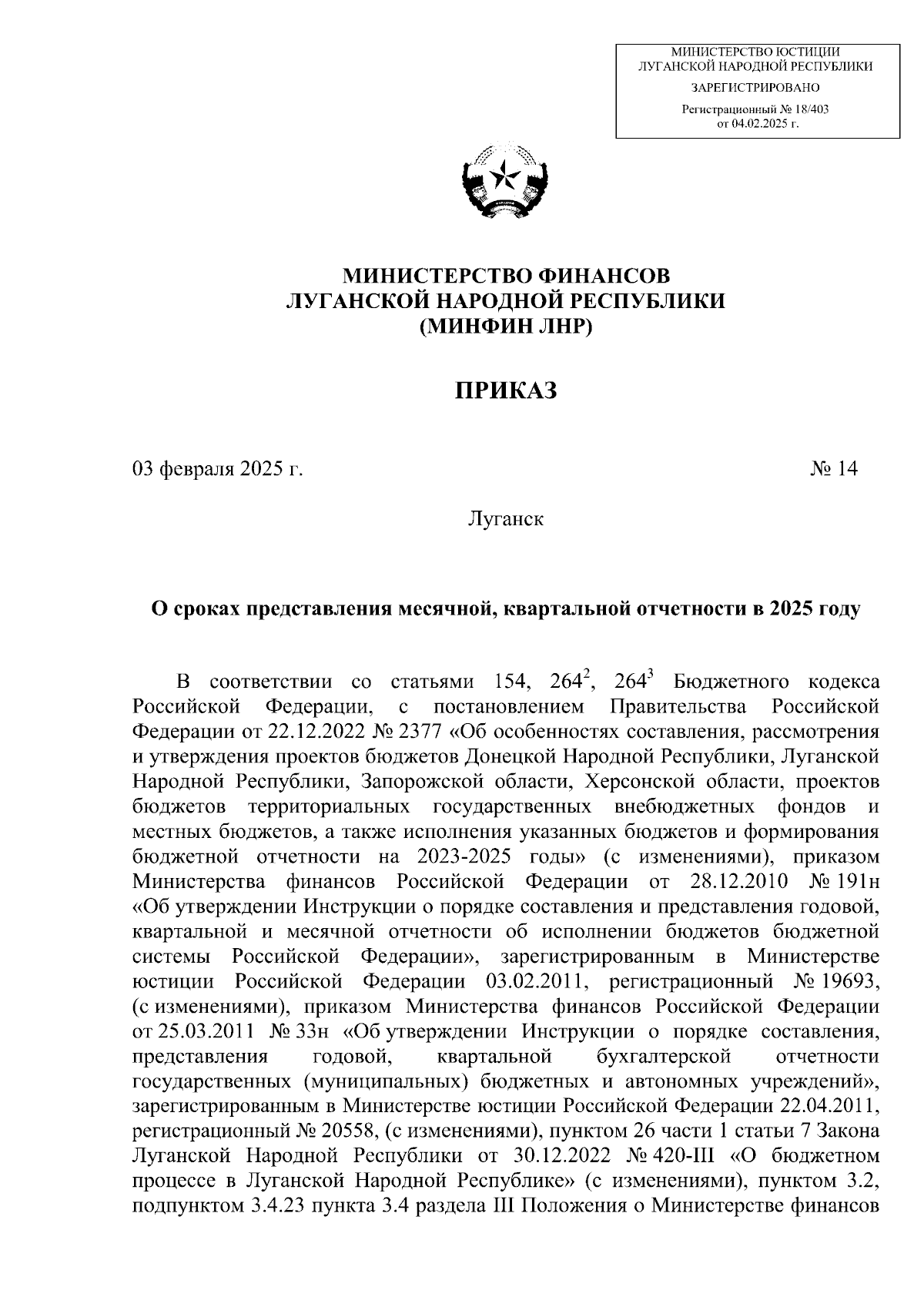 МИНИСТЕРСТВО ЮСТИЦИИ
ЛУГАНСКОЙ НАРОДНОЙ РЕСПУБЛИКИ
ЗАРЕГИСТРИРОВАНО
Регистрационный № 18/403
от 04.02.2025 г.

МИНИСТЕРСТВО ФИНАНСОВ
ЛУГАНСКОЙ НАРОДНОЙ РЕСПУБЛИКИ
(МИНФИН ЛНР)

ПРИКАЗ

03 февраля 2025 г. № 14

Луганск

О сроках представления месячной, квартальной отчетности в 2025 году

В соответствии со статьями 154, $264^2$, $264^3$ Бюджетного кодекса Российской Федерации, с постановлением Правительства Российской Федерации от 22.12.2022 № 2377 «Об особенностях составления, рассмотрения и утверждения проектов бюджетов Донецкой Народной Республики, Луганской Народной Республики, Запорожской области, Херсонской области, проектов бюджетов территориальных государственных внебюджетных фондов и местных бюджетов, а также исполнения указанных бюджетов и формирования бюджетной отчетности на 2023-2025 годы» (с изменениями), приказом Министерства финансов Российской Федерации от 28.12.2010 № 191н «Об утверждении Инструкции о порядке составления и представления годовой, квартальной и месячной отчетности об исполнении бюджетов бюджетной системы Российской Федерации», зарегистрированным в Министерстве юстиции Российской Федерации 03.02.2011, регистрационный № 19693, (с изменениями), приказом Министерства финансов Российской Федерации от 25.03.2011 № 33н «Об утверждении Инструкции о порядке составления, представления годовой, квартальной бухгалтерской отчетности государственных (муниципальных) бюджетных и автономных учреждений», зарегистрированным в Министерстве юстиции Российской Федерации 22.04.2011, регистрационный № 20558, (с изменениями), пунктом 26 части 1 статьи 7 Закона Луганской Народной Республики от 30.12.2022 № 420-III «О бюджетном процессе в Луганской Народной Республике» (с изменениями), пунктом 3.2, подпунктом 3.4.23 пункта 3.4 раздела III Положения о Министерстве финансов